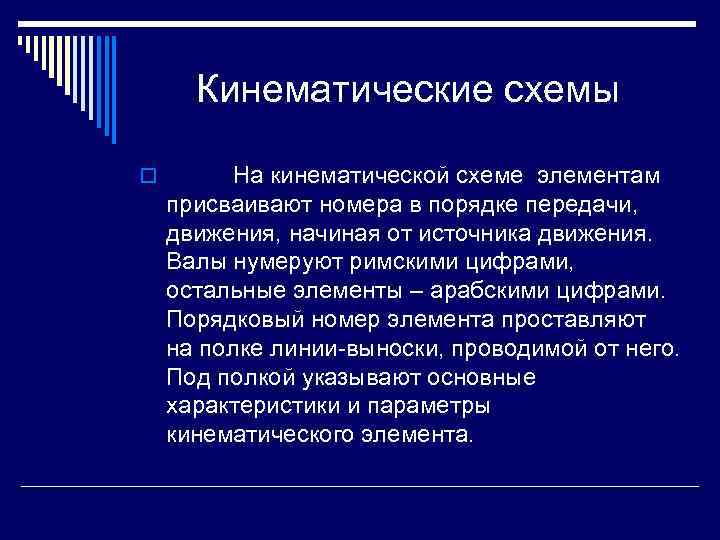 Кинематические схемы

На кинематической схеме элементам присваивают номера в порядке передачи, движения, начиная от источника движения. Валы нумеруют римскими цифрами, остальные элементы – арабскими цифрами. Порядковый номер элемента проставляют на полке линии-выноски, проводимой от него. Под полкой указывают основные характеристики и параметры кинематического элемента.